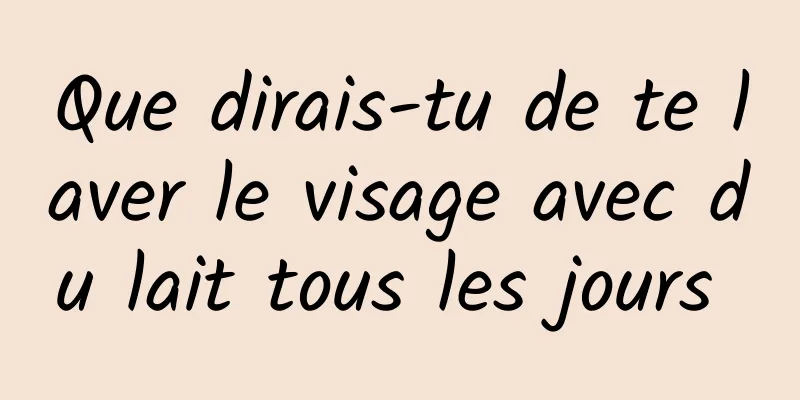 Que dirais-tu de te laver le visage avec du lait tous les jours